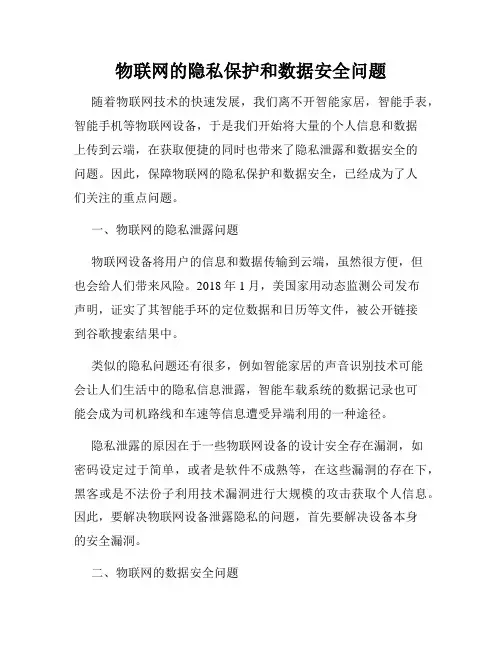 物联网的隐私保护和数据安全问题

随着物联网技术的快速发展，我们离不开智能家居，智能手表，智能手机等物联网设备，于是我们开始将大量的个人信息和数据上传到云端，在获取便捷的同时也带来了隐私泄露和数据安全的问题。因此，保障物联网的隐私保护和数据安全，已经成为了人们关注的重点问题。

一、物联网的隐私泄露问题

物联网设备将用户的信息和数据传输到云端，虽然很方便，但也会给人们带来风险。2018 年 1 月，美国家用动态监测公司发布声明，证实了其智能手环的定位数据和日历等文件，被公开链接到谷歌搜索结果中。

类似的隐私问题还有很多，例如智能家居的声音识别技术可能会让人们生活中的隐私信息泄露，智能车载系统的数据记录也可能会成为司机路线和车速等信息遭受异端利用的一种途径。

隐私泄露的原因在于一些物联网设备的设计安全存在漏洞，如密码设定过于简单，或者是软件不成熟等，在这些漏洞的存在下，黑客或是不法份子利用技术漏洞进行大规模的攻击获取个人信息。因此，要解决物联网设备泄露隐私的问题，首先要解决设备本身的安全漏洞。

二、物联网的数据安全问题